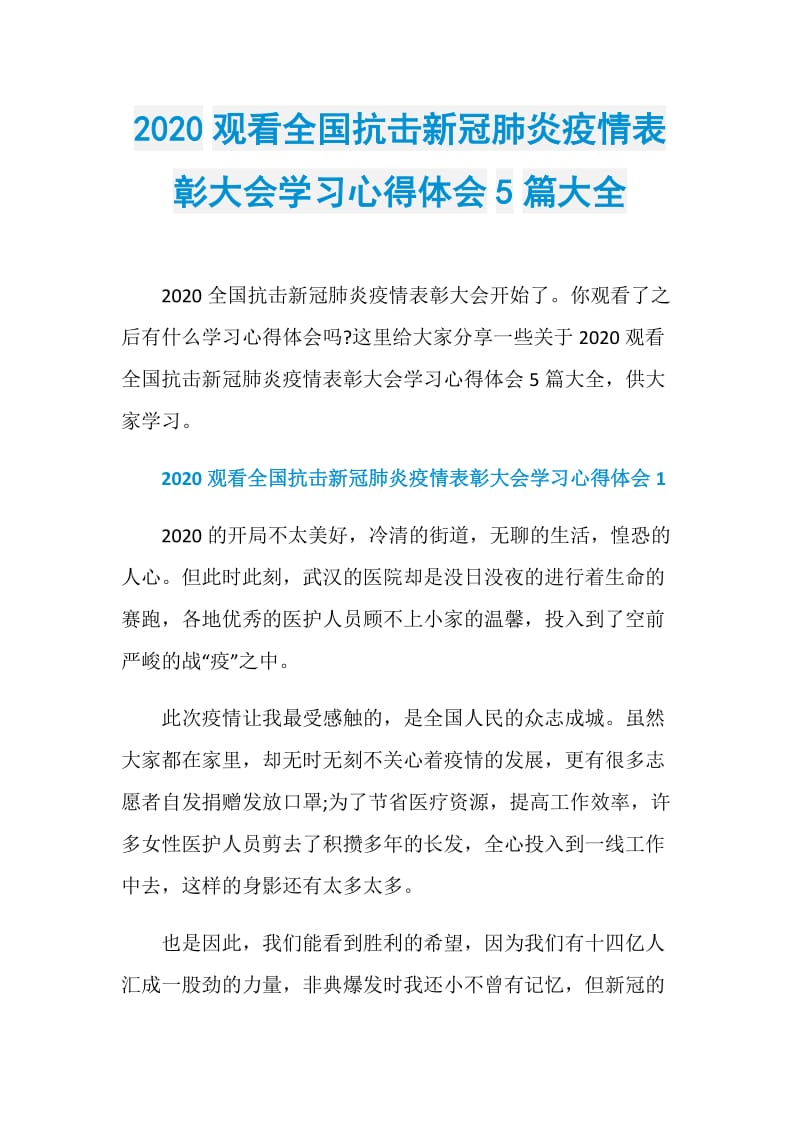 2020 观看全国抗击新冠肺炎疫情表彰大会学习心得体会 5 篇大全

2020 全国抗击新冠肺炎疫情表彰大会开始了。你观看了之后有什么学习心得体会吗?这里给大家分享一些关于 2020 观看全国抗击新冠肺炎疫情表彰大会学习心得体会 5 篇大全，供大家学习。

2020 观看全国抗击新冠肺炎疫情表彰大会学习心得体会 1

2020 的开局不太美好，冷清的街道，无聊的生活，惶恐的人心。但此时此刻，武汉的医院却是没日没夜的进行着生命的赛跑，各地优秀的医护人员顾不上小家的温馨，投入到了空前严峻的战“疫”之中。

此次疫情让我最受感触的，是全国人民的众志成城。虽然大家都在家里，却无时无刻不关心着疫情的发展，更有很多志愿者自发捐赠发放口罩;为了节省医疗资源，提高工作效率，许多女性医护人员剪去了积攒多年的长发，全心投入到一线工作中去，这样的身影还有太多太多。

也是因此，我们能看到胜利的希望，因为我们有十四亿人汇成一股劲的力量，非典爆发时我还小不曾有记忆，但新冠的